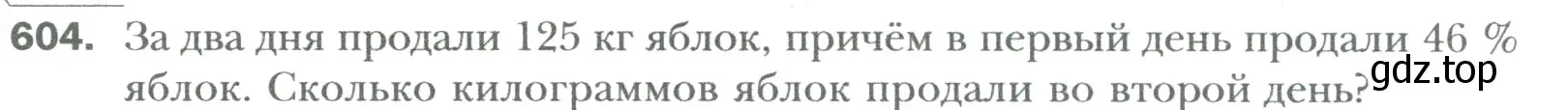 604. За два дня продали 125 кг яблок, причём в первый день продали 46 % яблок. Сколько килограммов яблок продали во второй день?

gdz.top